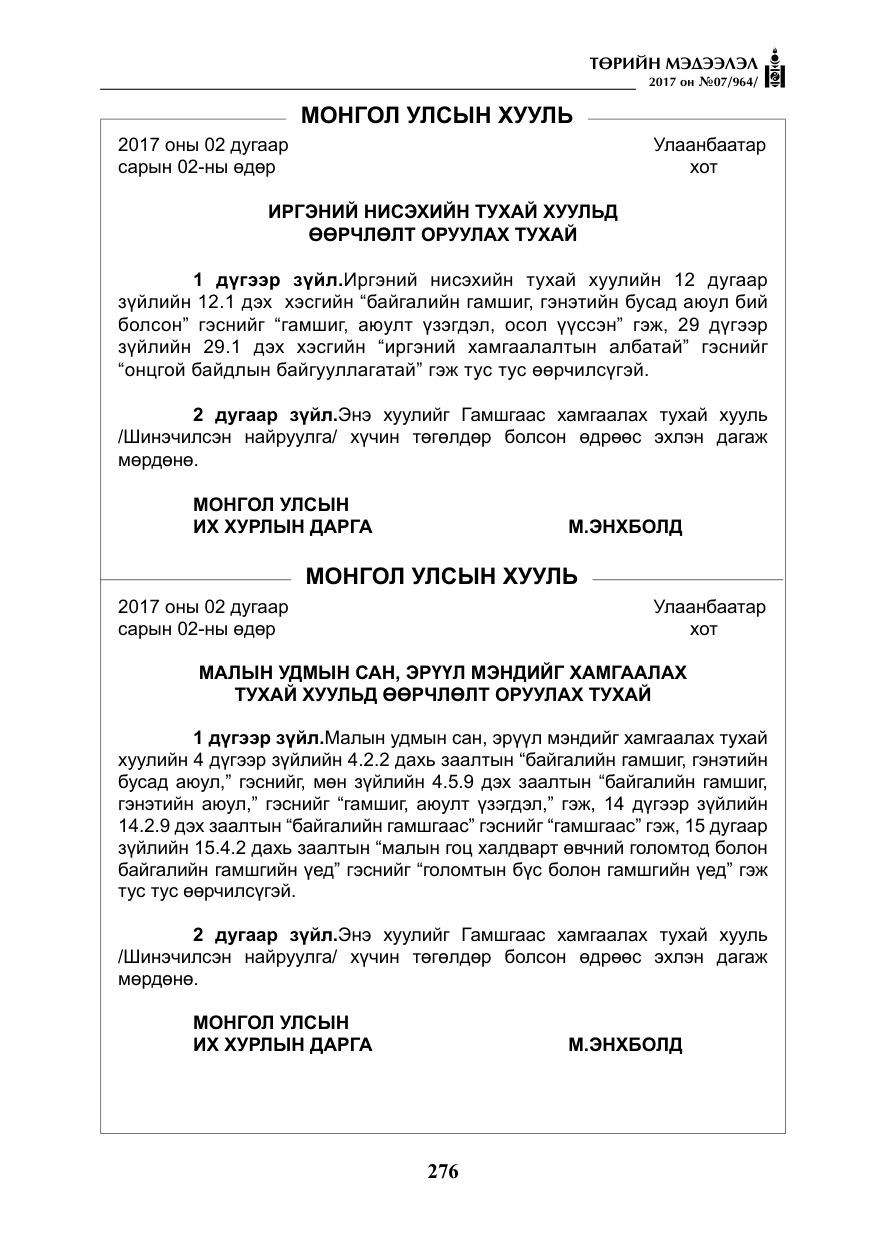 ТӨРИЙН МЭДЭЭЛЭЛ
2017 он №07/964/

МОНГОЛ УЛСЫН ХУУЛЬ

2017 оны 02 дугаар
сарын 02-ны өдөр

Улаанбаатар
хот

ИРГЭНИЙ НИСЭХИЙН ТУХАЙ ХУУЛЬД
ӨӨРЧЛӨЛТ ОРУУЛАХ ТУХАЙ

1 дүгээр зүйл.Иргэний нисэхийн тухай хуулийн 12 дугаар зүйлийн 12.1 дэх хэсгийн "байгалийн гамшиг, гэнэтийн бусад аюул бий болсон" гэснийг "гамшиг, аюулт үзэгдэл, осол үүссэн" гэж, 29 дүгээр зүйлийн 29.1 дэх хэсгийн "иргэний хамгаалалтын албатай" гэснийг "онцгой байдлын байгууллагатай" гэж тус тус өөрчилсүгэй.

2 дугаар зүйл.Энэ хуулийг Гамшгаас хамгаалах тухай хууль /Шинэчилсэн найруулга/ хүчин төгөлдөр болсон өдрөөс эхлэн дагаж мөрдөнө.

МОНГОЛ УЛСЫН
ИХ ХУРЛЫН ДАРГА
М.ЭНХБОЛД

МОНГОЛ УЛСЫН ХУУЛЬ

2017 оны 02 дугаар
сарын 02-ны өдөр

Улаанбаатар
хот

МАЛЫН УДМЫН САН, ЭРҮҮЛ МЭНДИЙГ ХАМГААЛАХ
ТУХАЙ ХУУЛЬД ӨӨРЧЛӨЛТ ОРУУЛАХ ТУХАЙ

1 дүгээр зүйл.Малын удмын сан, эрүүл мэндийг хамгаалах тухай хуулийн 4 дүгээр зүйлийн 4.2.2 дахь заалтын "байгалийн гамшиг, гэнэтийн бусад аюул," гэснийг, мөн зүйлийн 4.5.9 дэх заалтын "байгалийн гамшиг, гэнэтийн аюул," гэснийг "гамшиг, аюулт үзэгдэл," гэж, 14 дүгээр зүйлийн 14.2.9 дэх заалтын "байгалийн гамшгаас" гэснийг "гамшгаас" гэж, 15 дугаар зүйлийн 15.4.2 дахь заалтын "малын гоц халдварт өвчний голомтод болон байгалийн гамшгийн үед" гэснийг "голомтын бүс болон гамшгийн үед" гэж тус тус өөрчилсүгэй.

2 дугаар зүйл.Энэ хуулийг Гамшгаас хамгаалах тухай хууль /Шинэчилсэн найруулга/ хүчин төгөлдөр болсон өдрөөс эхлэн дагаж мөрдөнө.

МОНГОЛ УЛСЫН
ИХ ХУРЛЫН ДАРГА
М.ЭНХБОЛД

276